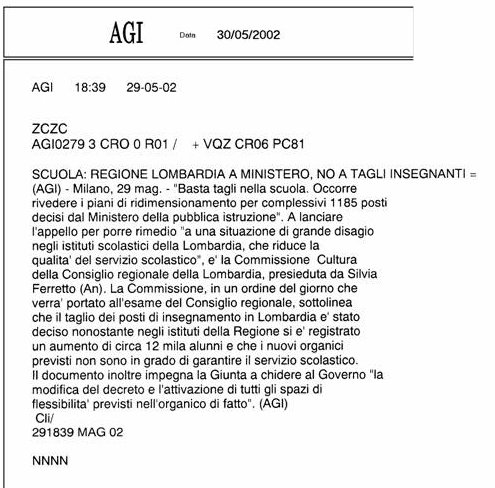 AGI Data 30/05/2002

AGI 18:39 29-05-02

ZCZC
AGI0279 3 CRO 0 R01 / + VQZ CR06 PC81

SCUOLA: REGIONE LOMBARDIA A MINISTERO, NO A TAGLI INSEGNANTI =
(AGI) - Milano, 29 mag. - "Basta tagli nella scuola. Occorre rivedere i piani di ridimensionamento per complessivi 1185 posti decisi dal Ministero della pubblica istruzione". A lanciare l'appello per porre rimedio "a una situazione di grande disagio negli istituti scolastici della Lombardia, che riduce la qualita' del servizio scolastico", e' la Commissione Cultura della Consiglio regionale della Lombardia, presieduta da Silvia Ferretto (An). La Commissione, in un ordine del giorno che verra' portato all'esame del Consiglio regionale, sottolinea che il taglio dei posti di insegnamento in Lombardia e' stato deciso nonostante negli istituti della Regione si e' registrato un aumento di circa 12 mila alunni e che i nuovi organici previsti non sono in grado di garantire il servizio scolastico.
Il documento inoltre impegna la Giunta a chidere al Governo "la modifica del decreto e l'attivazione di tutti gli spazi di flessibilita' previsti nell'organico di fatto". (AGI)
Cli/
291839 MAG 02

NNNN